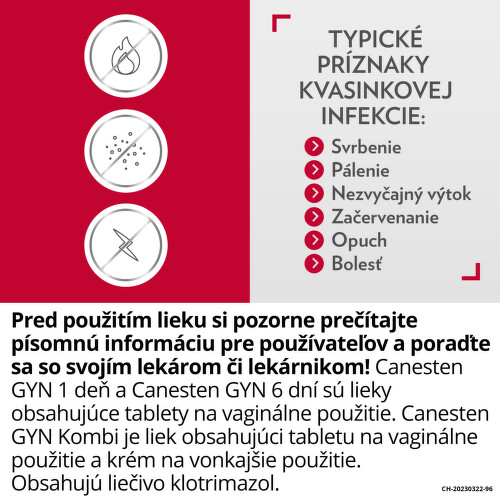 TYPICKÉ PRÍZNAKY KVASINKOVEJ INFEKCIE:

Svrbenie
Pálenie
Nezvyčajný výtok
Začervenanie
Opuch
Bolesť

Pred použitím lieku si pozorne prečítajte písomnú informáciu pre používateľov a poraďte sa so svojím lekárom či lekárnikom! Canesten GYN 1 deň a Canesten GYN 6 dní sú lieky obsahujúce tablety na vaginálne použitie. Canesten GYN Kombi je liek obsahujúci tabletu na vaginálne použitie a krém na vonkajšie použitie. Obsahujú liečivo klotrimazol.

CH-20230322-96